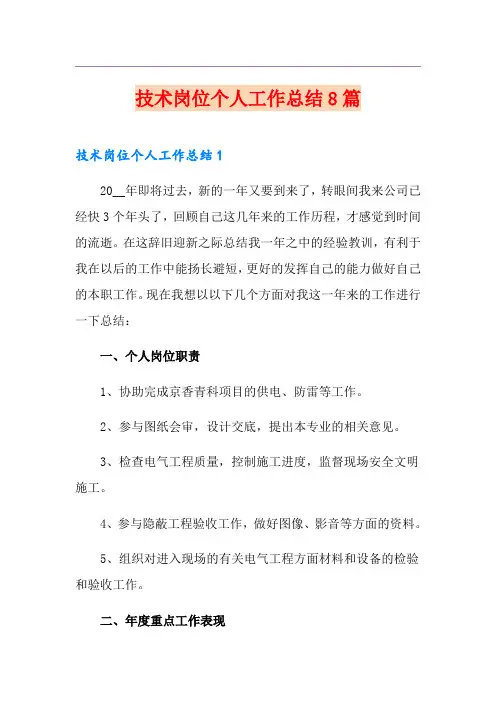 技术岗位个人工作总结8篇

技术岗位个人工作总结1

20__年即将过去，新的一年又要到来了，转眼间我来公司已经快3个年头了，回顾自己这几年来的工作历程，才感觉到时间的流逝。在这辞旧迎新之际总结我一年之中的经验教训，有利于我在以后的工作中能扬长避短，更好的发挥自己的能力做好自己的本职工作。现在我想以以下几个方面对我这一年来的工作进行一下总结：

一、个人岗位职责

1、协助完成京香青科项目的供电、防雷等工作。

2、参与图纸会审，设计交底，提出本专业的相关意见。

3、检查电气工程质量，控制施工进度，监督现场安全文明施工。

4、参与隐蔽工程验收工作，做好图像、影音等方面的资料。

5、组织对进入现场的有关电气工程方面材料和设备的检验和验收工作。

二、年度重点工作表现